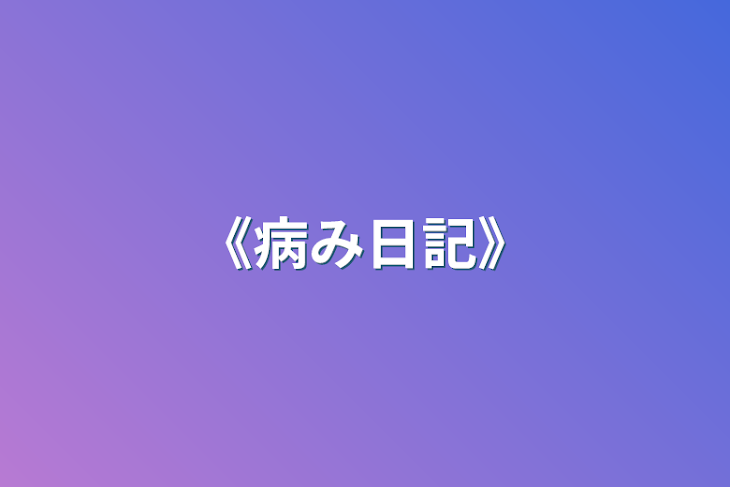 《病み日記》